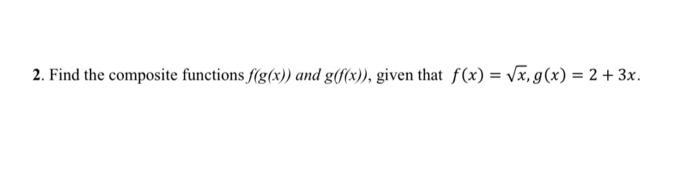 2. Find the composite functions $f(g(x))$ and $g(f(x))$, given that $f(x) = \sqrt{x}, g(x) = 2 + 3x$.